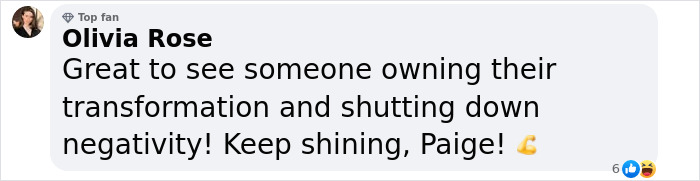 Top fan
Olivia Rose
Great to see someone owning their transformation and shutting down negativity! Keep shining, Paige! 💪
6